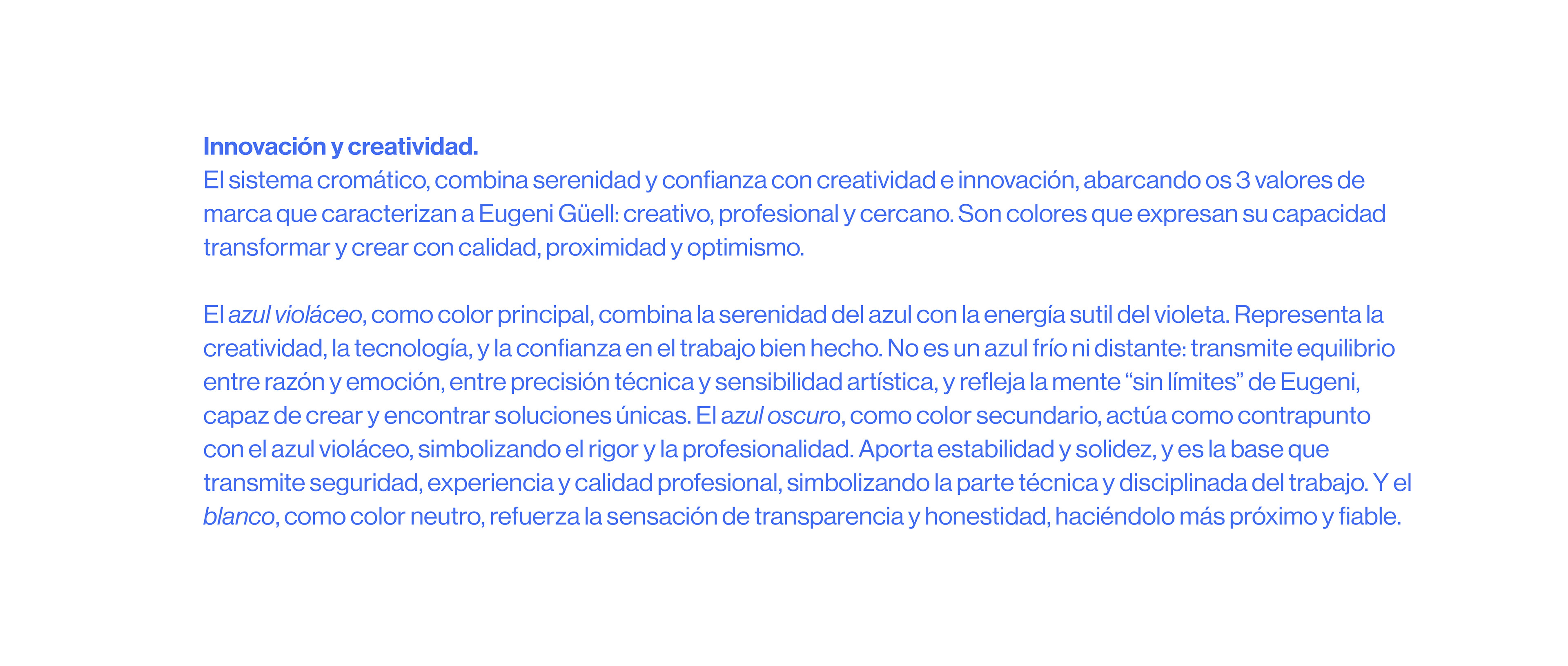 Innovación y creatividad.
El sistema cromático, combina serenidad y confianza con creatividad e innovación, abarcando os 3 valores de marca que caracterizan a Eugeni Güell: creativo, profesional y cercano. Son colores que expresan su capacidad transformar y crear con calidad, proximidad y optimismo.

El azul violáceo, como color principal, combina la serenidad del azul con la energía sutil del violeta. Representa la creatividad, la tecnología, y la confianza en el trabajo bien hecho. No es un azul frío ni distante: transmite equilibrio entre razón y emoción, entre precisión técnica y sensibilidad artística, y refleja la mente “sin límites” de Eugeni, capaz de crear y encontrar soluciones únicas. El azul oscuro, como color secundario, actúa como contrapunto con el azul violáceo, simbolizando el rigor y la profesionalidad. Aporta estabilidad y solidez, y es la base que transmite seguridad, experiencia y calidad profesional, simbolizando la parte técnica y disciplinada del trabajo. Y el blanco, como color neutro, refuerza la sensación de transparencia y honestidad, haciéndolo más próximo y fiable.